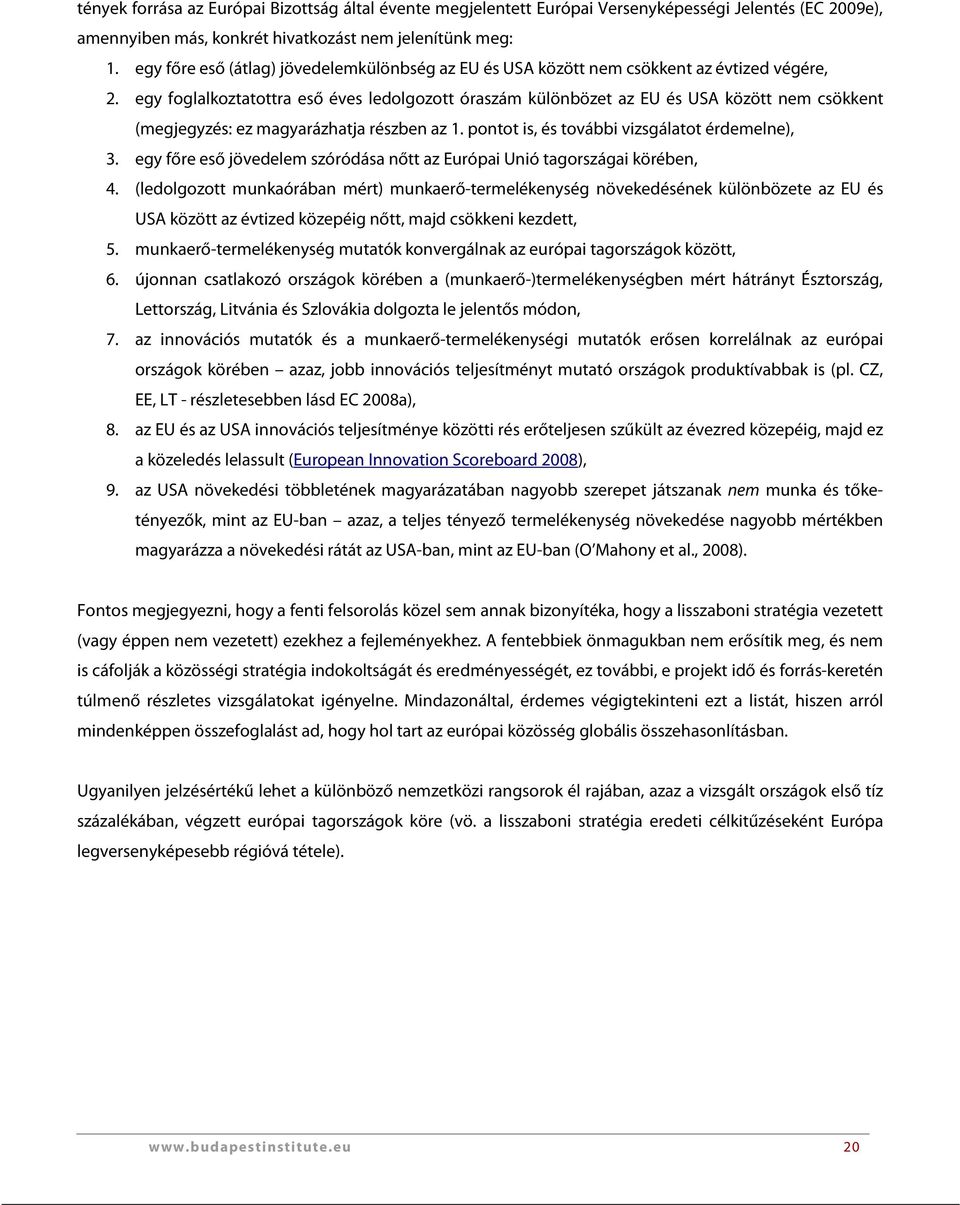 tények forrása az Európai Bizottság által évente megjelentett Európai Versenyképességi Jelentés (EC 2009e), amennyiben más, konkrét hivatkozást nem jelenítünk meg:

1. egy főre eső (átlag) jövedelemkülönbség az EU és USA között nem csökkent az évtized végére,
2. egy foglalkoztatottra eső éves ledolgozott óraszám különbözet az EU és USA között nem csökkent (megjegyzés: ez magyarázhatja részben az 1. pontot is, és további vizsgálatot érdemelne),
3. egy főre eső jövedelem szóródása nőtt az Európai Unió tagországai körében,
4. (ledolgozott munkaórában mért) munkaerő-termelékenység növekedésének különbözete az EU és USA között az évtized közepéig nőtt, majd csökkeni kezdett,
5. munkaerő-termelékenység mutatók konvergálnak az európai tagországok között,
6. újonnan csatlakozó országok körében a (munkaerő-)termelékenységben mért hátrányt Észtország, Lettország, Litvánia és Szlovákia dolgozta le jelentős módon,
7. az innovációs mutatók és a munkaerő-termelékenységi mutatók erősen korrelálnak az európai országok körében – azaz, jobb innovációs teljesítményt mutató országok produktívabbak is (pl. CZ, EE, LT - részletesebben lásd EC 2008a),
8. az EU és az USA innovációs teljesítménye közötti rés erőteljesen szűkült az évezred közepéig, majd ez a közeledés lelassult (European Innovation Scoreboard 2008),
9. az USA növekedési többletének magyarázatában nagyobb szerepet játszanak nem munka és tőketényezők, mint az EU-ban – azaz, a teljes tényező termelékenység növekedése nagyobb mértékben magyarázza a növekedési rátát az USA-ban, mint az EU-ban (O'Mahony et al., 2008).

Fontos megjegyezni, hogy a fenti felsorolás közel sem annak bizonyítéka, hogy a lisszaboni stratégia vezetett (vagy éppen nem vezetett) ezekhez a fejleményekhez. A fentebbiek önmagukban nem erősítik meg, és nem is cáfolják a közösségi stratégia indokoltságát és eredményességét, ez további, e projekt idő és forrás-keretén túlmenő részletes vizsgálatokat igényelne. Mindazonáltal, érdemes végigtekinteni ezt a listát, hiszen arról mindenképpen összefoglalást ad, hogy hol tart az európai közösség globális összehasonlításban.

Ugyanilyen jelzésértékű lehet a különböző nemzetközi rangsorok él rajában, azaz a vizsgált országok első tíz százalékában, végzett európai tagországok köre (vö. a lisszaboni stratégia eredeti célkitűzéseként Európa legversenyképesebb régióvá tétele).

www.budapestinstitute.eu 20